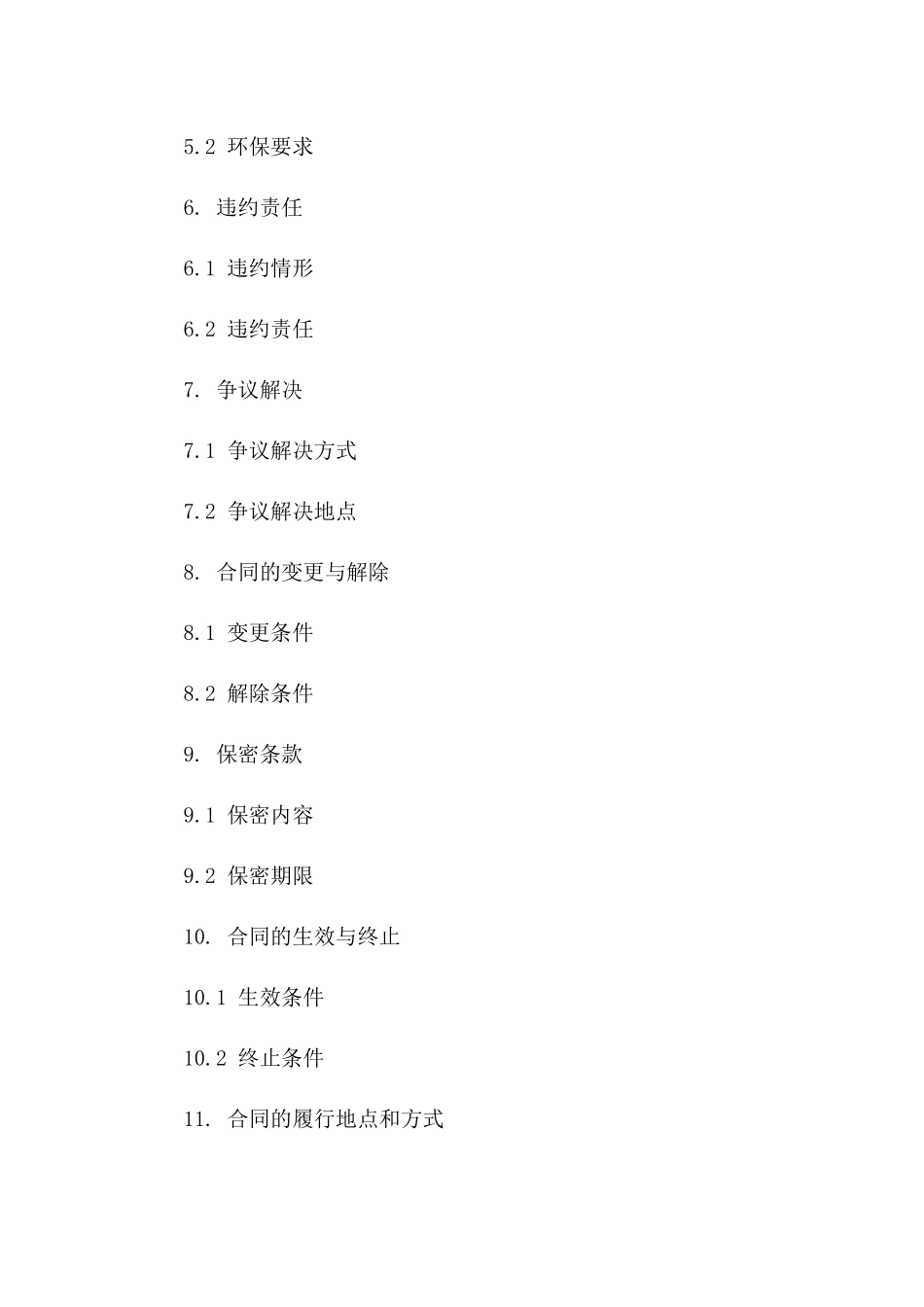 5.2 环保要求

6. 违约责任

6.1 违约情形

6.2 违约责任

7. 争议解决

7.1 争议解决方式

7.2 争议解决地点

8. 合同的变更与解除

8.1 变更条件

8.2 解除条件

9. 保密条款

9.1 保密内容

9.2 保密期限

10. 合同的生效与终止

10.1 生效条件

10.2 终止条件

11. 合同的履行地点和方式